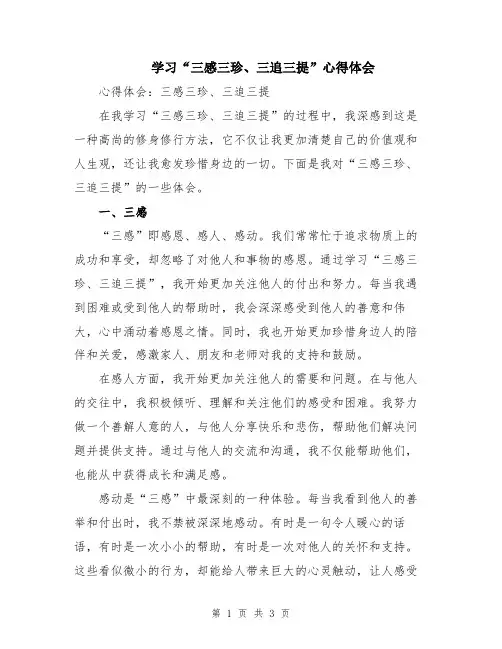 学习“三感三珍、三追三提”心得体会

心得体会：三感三珍、三追三提

在我学习“三感三珍、三追三提”的过程中，我深感到这是一种高尚的修身修行方法，它不仅让我更加清楚自己的价值观和人生观，还让我愈发珍惜身边的一切。下面是我对“三感三珍、三追三提”的一些体会。

一、三感

“三感”即感恩、感人、感动。我们常常忙于追求物质上的成功和享受，却忽略了对他人和事物的感恩。通过学习“三感三珍、三追三提”，我开始更加关注他人的付出和努力。每当我遇到困难或受到他人的帮助时，我会深深感受到他人的善意和伟大，心中涌动着感恩之情。同时，我也开始更加珍惜身边人的陪伴和关爱，感激家人、朋友和老师对我的支持和鼓励。

在感人方面，我开始更加关注他人的需要和问题。在与他人的交往中，我积极倾听、理解和关注他们的感受和困难。我努力做一个善解人意的人，与他人分享快乐和悲伤，帮助他们解决问题并提供支持。通过与他人的交流和沟通，我不仅能帮助他们，也能从中获得成长和满足感。

感动是“三感”中最深刻的一种体验。每当我看到他人的善举和付出时，我不禁被深深地感动。有时是一句令人暖心的话语，有时是一次小小的帮助，有时是一次对他人的关怀和支持。这些看似微小的行为，却能给人带来巨大的心灵触动，让人感受

第 1 页 共 3 页